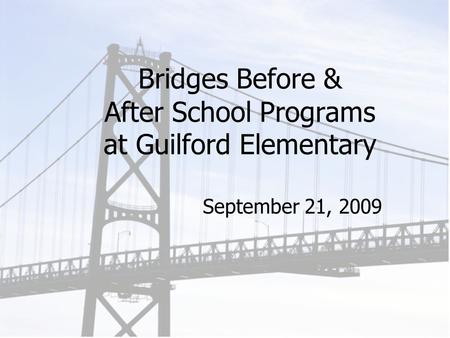 Bridges Before & After School Programs at Guilford Elementary

September 21, 2009